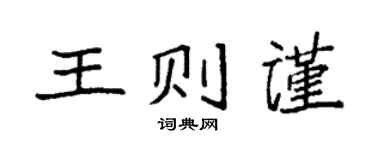 王则谨

词典网